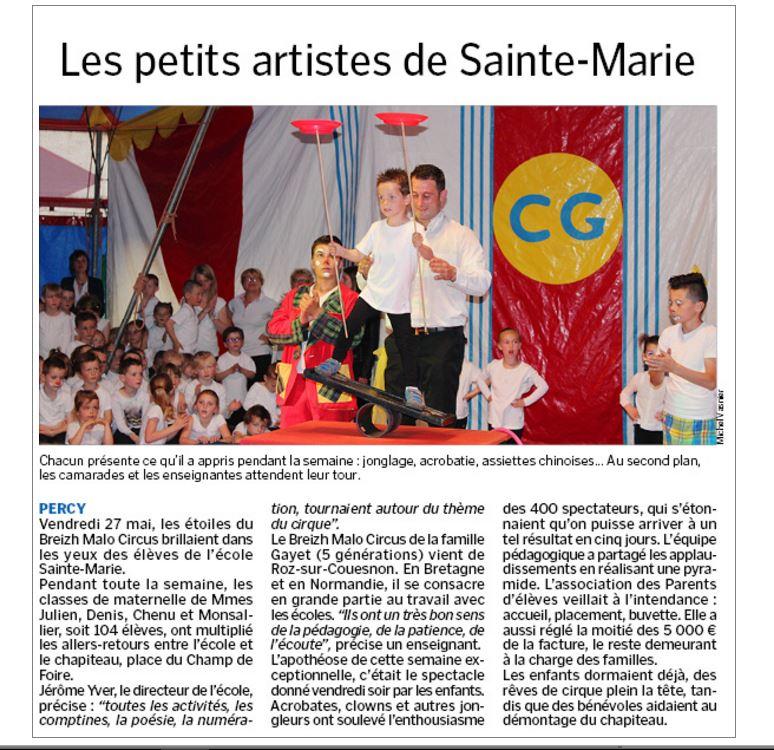 Les petits artistes de Sainte-Marie

CG

Michel Vasnier

Chacun présente ce qu'il a appris pendant la semaine : jonglage, acrobatie, assiettes chinoises... Au second plan, les camarades et les enseignantes attendent leur tour.

PERCY
Vendredi 27 mai, les étoiles du Breizh Malo Circus brillaient dans les yeux des élèves de l'école Sainte-Marie.
Pendant toute la semaine, les classes de maternelle de Mmes Julien, Denis, Chenu et Monsallier, soit 104 élèves, ont multiplié les allers-retours entre l'école et le chapiteau, place du Champ de Foire.
Jérôme Yver, le directeur de l'école, précise : "toutes les activités, les comptines, la poésie, la numération, tournaient autour du thème du cirque".
Le Breizh Malo Circus de la famille Gayet (5 générations) vient de Roz-sur-Couesnon. En Bretagne et en Normandie, il se consacre en grande partie au travail avec les écoles. "Ils ont un très bon sens de la pédagogie, de la patience, de l'écoute", précise un enseignant.
L'apothéose de cette semaine exceptionnelle, c'était le spectacle donné vendredi soir par les enfants. Acrobates, clowns et autres jongleurs ont soulevé l'enthousiasme des 400 spectateurs, qui s'étonnaient qu'on puisse arriver à un tel résultat en cinq jours. L'équipe pédagogique a partagé les applaudissements en réalisant une pyramide. L'association des Parents d'élèves veillait à l'intendance : accueil, placement, buvette. Elle a aussi réglé la moitié des 5 000 € de la facture, le reste demeurant à la charge des familles.
Les enfants dormaient déjà, des rêves de cirque plein la tête, tandis que des bénévoles aidaient au démontage du chapiteau.